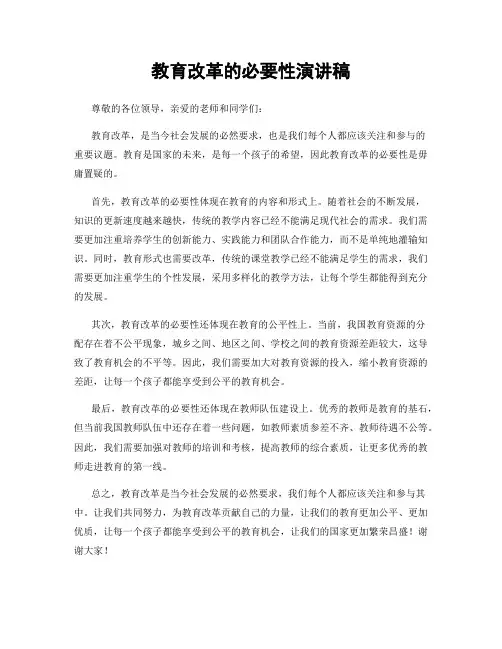 教育改革的必要性演讲稿

尊敬的各位领导，亲爱的老师和同学们：

教育改革，是当今社会发展的必然要求，也是我们每个人都应该关注和参与的重要议题。教育是国家的未来，是每一个孩子的希望，因此教育改革的必要性是毋庸置疑的。

首先，教育改革的必要性体现在教育的内容和形式上。随着社会的不断发展，知识的更新速度越来越快，传统的教学内容已经不能满足现代社会的需求。我们需要更加注重培养学生的创新能力、实践能力和团队合作能力，而不是单纯地灌输知识。同时，教育形式也需要改革，传统的课堂教学已经不能满足学生的需求，我们需要更加注重学生的个性发展，采用多样化的教学方法，让每个学生都能得到充分的发展。

其次，教育改革的必要性还体现在教育的公平性上。当前，我国教育资源的分配存在着不公平现象，城乡之间、地区之间、学校之间的教育资源差距较大，这导致了教育机会的不平等。因此，我们需要加大对教育资源的投入，缩小教育资源的差距，让每一个孩子都能享受到公平的教育机会。

最后，教育改革的必要性还体现在教师队伍建设上。优秀的教师是教育的基石，但当前我国教师队伍中还存在着一些问题，如教师素质参差不齐、教师待遇不公等。因此，我们需要加强对教师的培训和考核，提高教师的综合素质，让更多优秀的教师走进教育的第一线。

总之，教育改革是当今社会发展的必然要求，我们每个人都应该关注和参与其中。让我们共同努力，为教育改革贡献自己的力量，让我们的教育更加公平、更加优质，让每一个孩子都能享受到公平的教育机会，让我们的国家更加繁荣昌盛！谢谢大家！